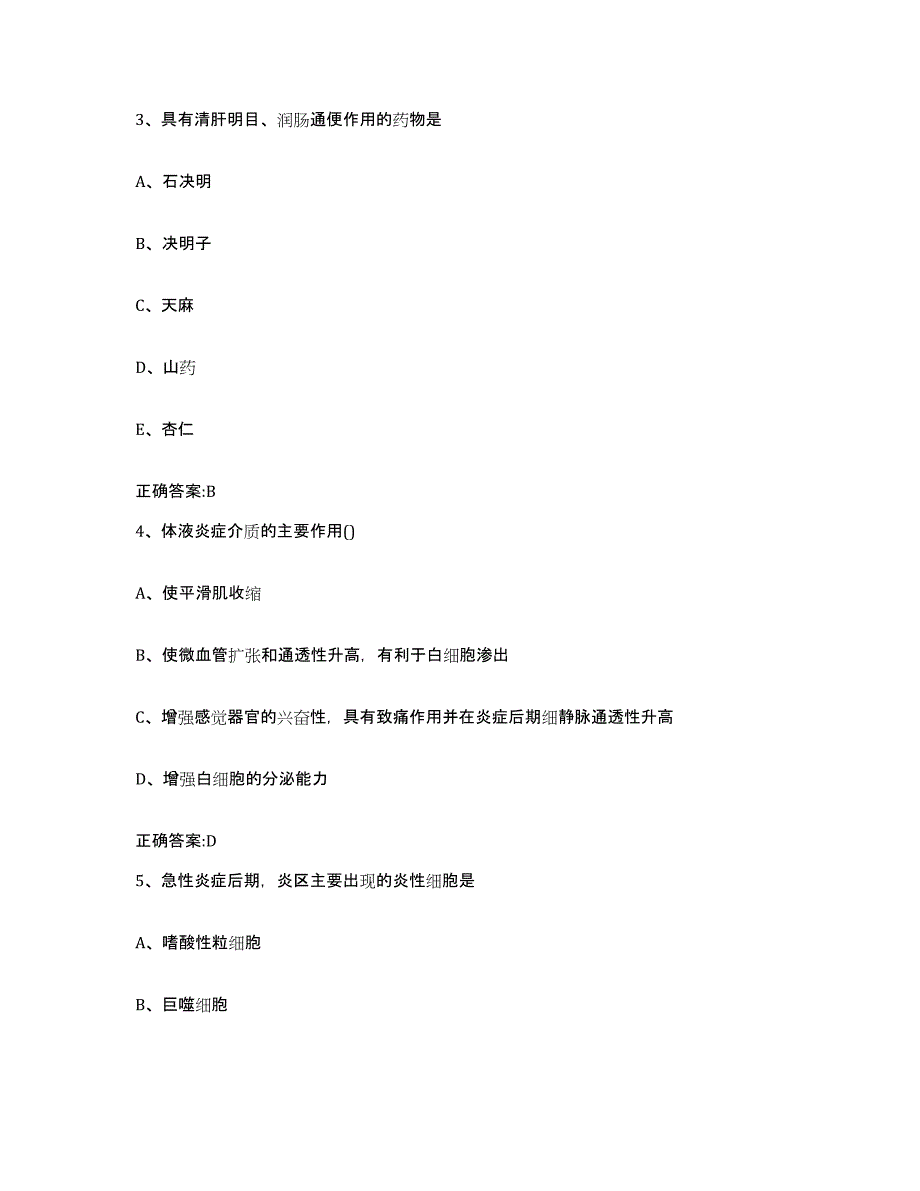 3、具有清肝明目、润肠通便作用的药物是

A、石决明

B、决明子

C、天麻

D、山药

E、杏仁

正确答案:B

4、体液炎症介质的主要作用()

A、使平滑肌收缩

B、使微血管扩张和通透性升高，有利于白细胞渗出

C、增强感觉器官的兴奋性，具有致痛作用并在炎症后期细静脉通透性升高

D、增强白细胞的分泌能力

正确答案:D

5、急性炎症后期，炎区主要出现的炎性细胞是

A、嗜酸性粒细胞

B、巨噬细胞